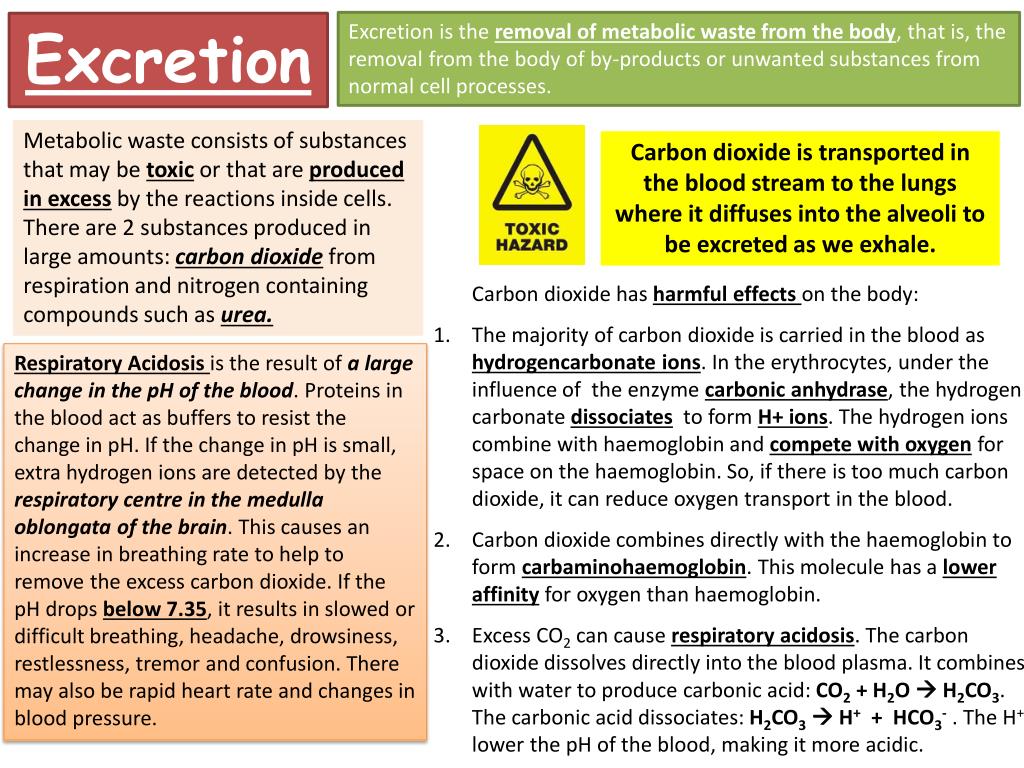 Excretion

Excretion is the removal of metabolic waste from the body, that is, the removal from the body of by-products or unwanted substances from normal cell processes.

Metabolic waste consists of substances that may be toxic or that are produced in excess by the reactions inside cells. There are 2 substances produced in large amounts: carbon dioxide from respiration and nitrogen containing compounds such as urea.

Respiratory Acidosis is the result of a large change in the pH of the blood. Proteins in the blood act as buffers to resist the change in pH. If the change in pH is small, extra hydrogen ions are detected by the respiratory centre in the medulla oblongata of the brain. This causes an increase in breathing rate to help to remove the excess carbon dioxide. If the pH drops below 7.35, it results in slowed or difficult breathing, headache, drowsiness, restlessness, tremor and confusion. There may also be rapid heart rate and changes in blood pressure.

TOXIC HAZARD

Carbon dioxide is transported in the blood stream to the lungs where it diffuses into the alveoli to be excreted as we exhale.

Carbon dioxide has harmful effects on the body:

1. The majority of carbon dioxide is carried in the blood as hydrogencarbonate ions. In the erythrocytes, under the influence of the enzyme carbonic anhydrase, the hydrogen carbonate dissociates to form H+ ions. The hydrogen ions combine with haemoglobin and compete with oxygen for space on the haemoglobin. So, if there is too much carbon dioxide, it can reduce oxygen transport in the blood.

2. Carbon dioxide combines directly with the haemoglobin to form carbaminohaemoglobin. This molecule has a lower affinity for oxygen than haemoglobin.

3. Excess $CO_2$ can cause respiratory acidosis. The carbon dioxide dissolves directly into the blood plasma. It combines with water to produce carbonic acid: $CO_2 + H_2O \rightarrow H_2CO_3$. The carbonic acid dissociates: $H_2CO_3 \rightarrow H^+ + HCO_3^-$ . The $H^+$ lower the pH of the blood, making it more acidic.